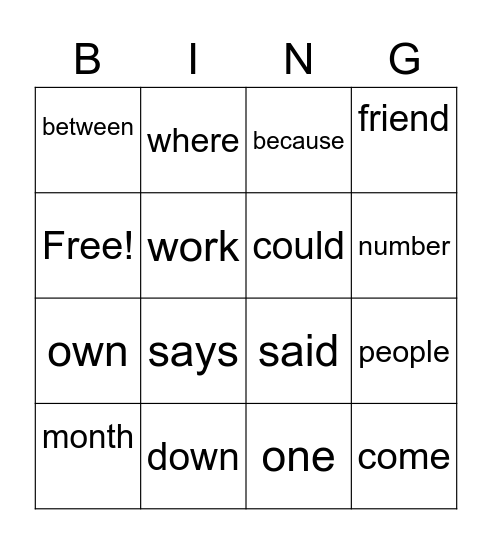 | B | I | N | G |
|---|---|---|---|
| between | where | because | friend |
| Free! | work | could | number |
| own | says | said | people |
| month | down | one | come |